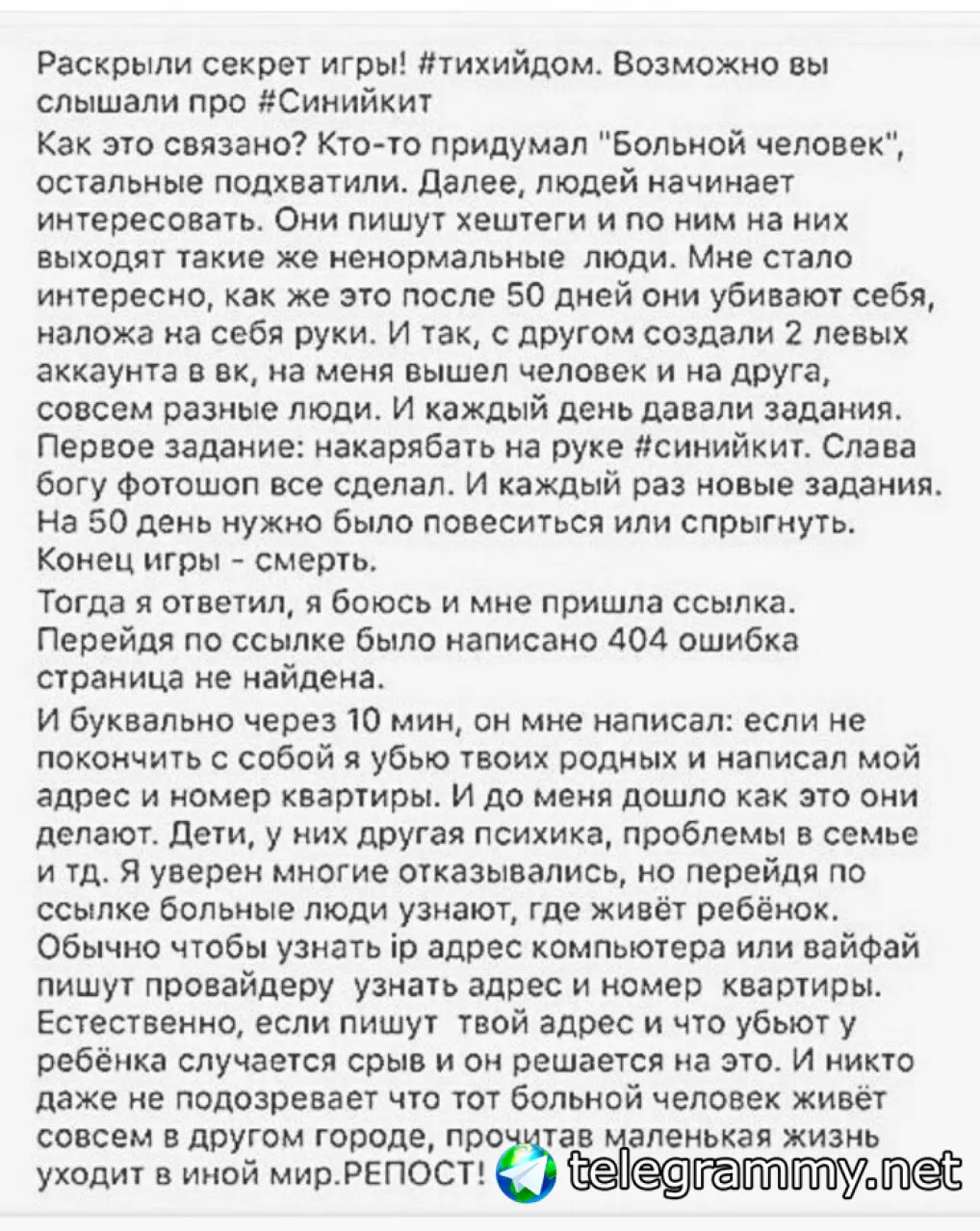 Раскрыли секрет игры! #тихийдом. Возможно вы слышали про #Синийкит
Как это связано? Кто-то придумал "Больной человек", остальные подхватили. Далее, людей начинает интересовать. Они пишут хештеги и по ним на них выходят такие же ненормальные люди. Мне стало интересно, как же это после 50 дней они убивают себя, наложа на себя руки. И так, с другом создали 2 левых аккаунта в вк, на меня вышел человек и на друга, совсем разные люди. И каждый день давали задания. Первое задание: накарябать на руке #синийкит. Слава богу фотошоп все сделал. И каждый раз новые задания. На 50 день нужно было повеситься или спрыгнуть. Конец игры - смерть.
Тогда я ответил, я боюсь и мне пришла ссылка. Перейдя по ссылке было написано 404 ошибка страница не найдена.
И буквально через 10 мин, он мне написал: если не покончить с собой я убью твоих родных и написал мой адрес и номер квартиры. И до меня дошло как это они делают. Дети, у них другая психика, проблемы в семье и тд. Я уверен многие отказывались, но перейдя по ссылке больные люди узнают, где живёт ребёнок. Обычно чтобы узнать ip адрес компьютера или вайфай пишут провайдеру узнать адрес и номер квартиры. Естественно, если пишут твой адрес и что убьют у ребёнка случается срыв и он решается на это. И никто даже не подозревает что тот больной человек живёт совсем в другом городе, прочитав маленькая жизнь уходит в иной мир.РЕПОСТ!
telegrammy.net